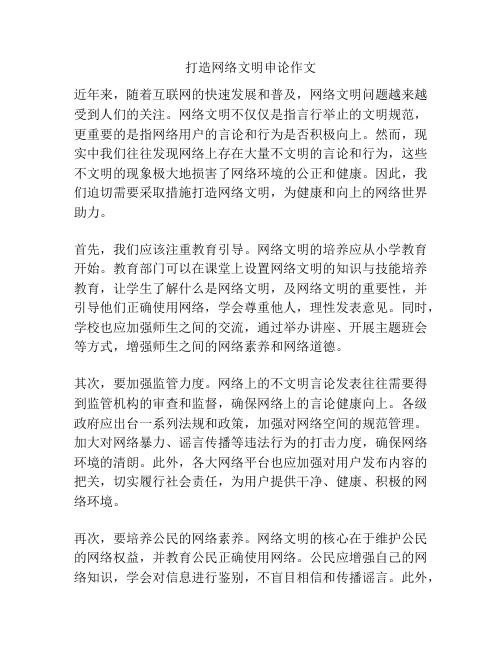 打造网络文明申论作文

近年来，随着互联网的快速发展和普及，网络文明问题越来越受到人们的关注。网络文明不仅仅是指言行举止的文明规范，更重要的是指网络用户的言论和行为是否积极向上。然而，现实中我们往往发现网络上存在大量不文明的言论和行为，这些不文明的现象极大地损害了网络环境的公正和健康。因此，我们迫切需要采取措施打造网络文明，为健康和向上的网络世界助力。

首先，我们应该注重教育引导。网络文明的培养应从小学教育开始。教育部门可以在课堂上设置网络文明的知识与技能培养教育，让学生了解什么是网络文明，及网络文明的重要性，并引导他们正确使用网络，学会尊重他人，理性发表意见。同时，学校也应加强师生之间的交流，通过举办讲座、开展主题班会等方式，增强师生之间的网络素养和网络道德。

其次，要加强监管力度。网络上的不文明言论发表往往需要得到监管机构的审查和监督，确保网络上的言论健康向上。各级政府应出台一系列法规和政策，加强对网络空间的规范管理。加大对网络暴力、谣言传播等违法行为的打击力度，确保网络环境的清朗。此外，各大网络平台也应加强对用户发布内容的把关，切实履行社会责任，为用户提供干净、健康、积极的网络环境。

再次，要培养公民的网络素养。网络文明的核心在于维护公民的网络权益，并教育公民正确使用网络。公民应增强自己的网络知识，学会对信息进行鉴别，不盲目相信和传播谣言。此外，